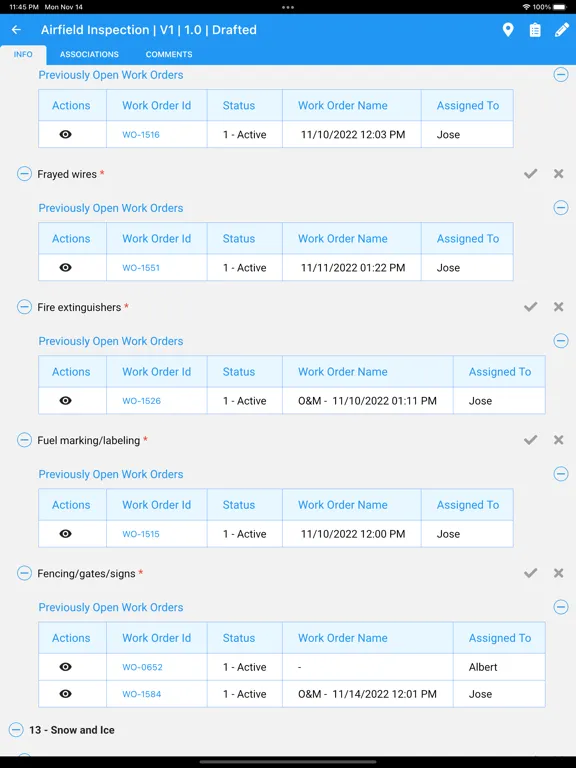 11:45 PM Mon Nov 14 100%

Airfield Inspection | V1 | 1.0 | Drafted

INFO ASSOCIATIONS COMMENTS

Previously Open Work Orders

| Actions | Work Order Id | Status | Work Order Name | Assigned To |
|---|---|---|---|---|
| | WO-1516 | 1 - Active | 11/10/2022 12:03 PM | Jose |

Frayed wires *

Previously Open Work Orders

| Actions | Work Order Id | Status | Work Order Name | Assigned To |
|---|---|---|---|---|
| | WO-1551 | 1 - Active | 11/11/2022 01:22 PM | Jose |

Fire extinguishers *

Previously Open Work Orders

| Actions | Work Order Id | Status | Work Order Name | Assigned To |
|---|---|---|---|---|
| | WO-1526 | 1 - Active | O&M - 11/10/2022 01:11 PM | Jose |

Fuel marking/labeling *

Previously Open Work Orders

| Actions | Work Order Id | Status | Work Order Name | Assigned To |
|---|---|---|---|---|
| | WO-1515 | 1 - Active | 11/10/2022 12:00 PM | Jose |

Fencing/gates/signs *

Previously Open Work Orders

| Actions | Work Order Id | Status | Work Order Name | Assigned To |
|---|---|---|---|---|
| | WO-0652 | 1 - Active | - | Albert |
| | WO-1584 | 1 - Active | O&M - 11/14/2022 12:01 PM | Jose |

13 - Snow and Ice